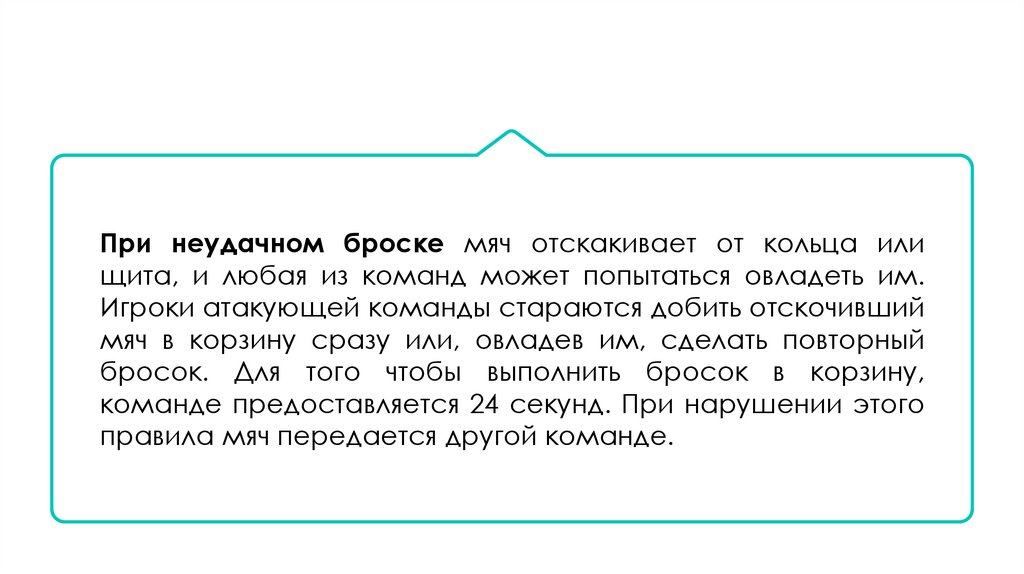 При неудачном броске мяч отскакивает от кольца или щита, и любая из команд может попытаться овладеть им. Игроки атакующей команды стараются добить отскочивший мяч в корзину сразу или, овладев им, сделать повторный бросок. Для того чтобы выполнить бросок в корзину, команде предоставляется 24 секунд. При нарушении этого правила мяч передается другой команде.